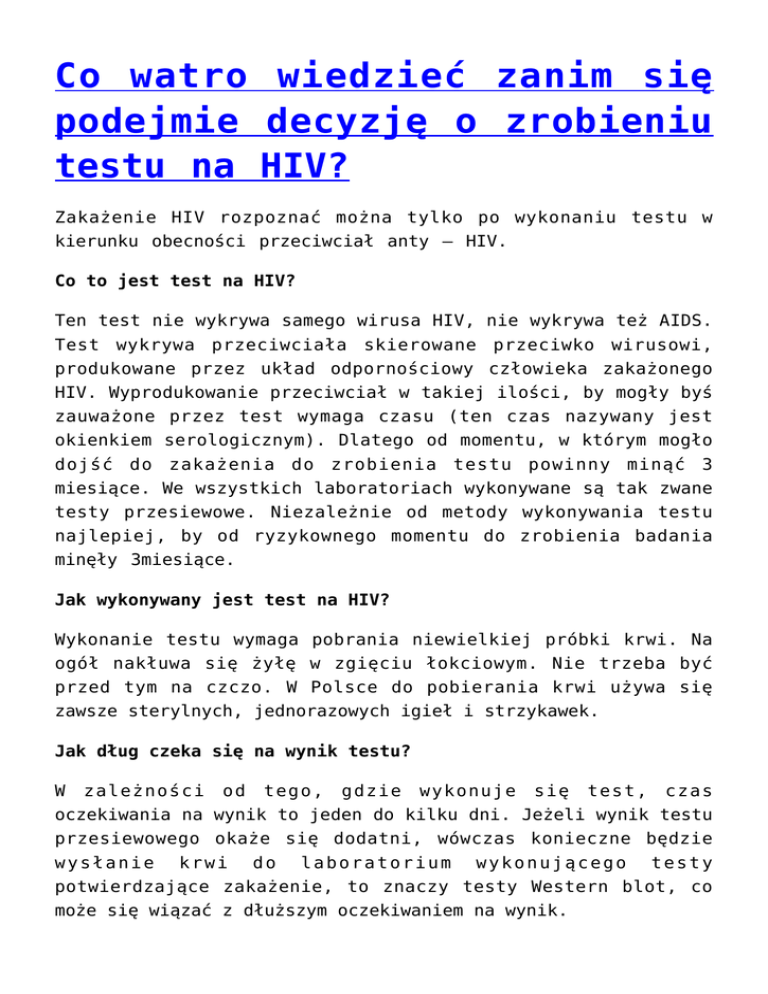 Co watro wiedzieć zanim się podejmie decyzję o zrobieniu testu na HIV?

Zakażenie HIV rozpoznać można tylko po wykonaniu testu w kierunku obecności przeciwciał anty – HIV.

Co to jest test na HIV?

Ten test nie wykrywa samego wirusa HIV, nie wykrywa też AIDS. Test wykrywa przeciwciała skierowane przeciwko wirusowi, produkowane przez układ odpornościowy człowieka zakażonego HIV. Wyprodukowanie przeciwciał w takiej ilości, by mogły byś zauważone przez test wymaga czasu (ten czas nazywany jest okienkiem serologicznym). Dlatego od momentu, w którym mogło dojść do zakażenia do zrobienia testu powinny minąć 3 miesiące. We wszystkich laboratoriach wykonywane są tak zwane testy przesiewowe. Niezależnie od metody wykonywania testu najlepiej, by od ryzykownego momentu do zrobienia badania minęły 3miesiące.

Jak wykonywany jest test na HIV?

Wykonanie testu wymaga pobrania niewielkiej próbki krwi. Na ogół nakłuwa się żyłę w zgięciu łokciowym. Nie trzeba być przed tym na czczo. W Polsce do pobierania krwi używa się zawsze sterylnych, jednorazowych igieł i strzykawek.

Jak dług czeka się na wynik testu?

W zależności od tego, gdzie wykonuje się test, czas oczekiwania na wynik to jeden do kilku dni. Jeżeli wynik testu przesiewowego okaże się dodatni, wówczas konieczne będzie wysłanie krwi do laboratorium wykonującego testy potwierdzające zakażenie, to znaczy testy Western blot, co może się wiązać z dłuższym oczekiwaniem na wynik.